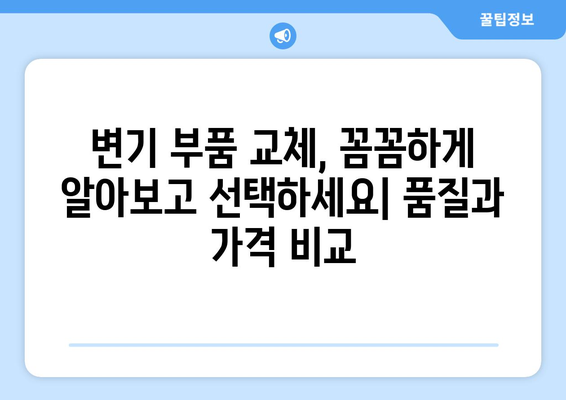 꿀팁정보

변기 부품 교체, 꼼꼼하게 알아보고 선택하세요| 품질과 가격 비교